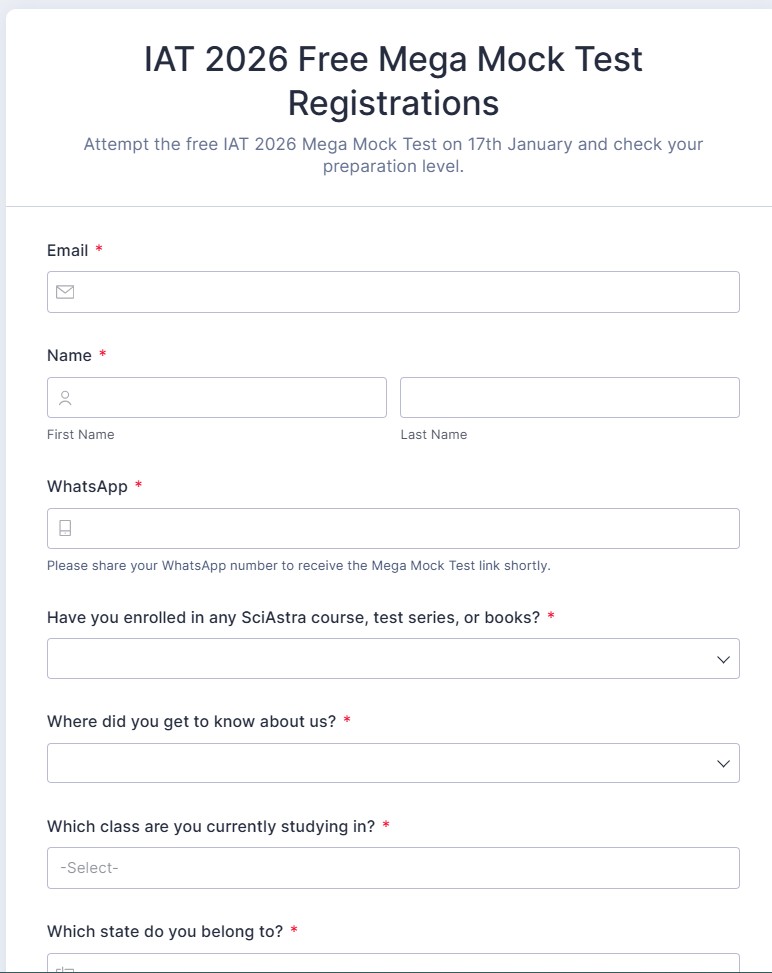 IAT 2026 Free Mega Mock Test Registrations

Attempt the free IAT 2026 Mega Mock Test on 17th January and check your preparation level.

Email *

Name *

First Name

Last Name

WhatsApp *

Please share your WhatsApp number to receive the Mega Mock Test link shortly.

Have you enrolled in any SciAstra course, test series, or books? *

Where did you get to know about us? *

Which class are you currently studying in? *

-Select-

Which state do you belong to? *